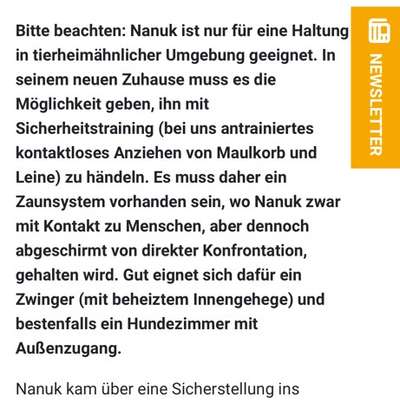 Bitte beachten: Nanuk ist nur für eine Haltung in tierheimähnlicher Umgebung geeignet. In seinem neuen Zuhause muss es die Möglichkeit geben, ihn mit Sicherheitstraining (bei uns antrainiertes kontaktloses Anziehen von Maulkorb und Leine) zu händeln. Es muss daher ein Zaunsystem vorhanden sein, wo Nanuk zwar mit Kontakt zu Menschen, aber dennoch abgeschirmt von direkter Konfrontation, gehalten wird. Gut eignet sich dafür ein Zwinger (mit beheiztem Innengehege) und bestenfalls ein Hundezimmer mit Außenzugang.

Nanuk kam über eine Sicherstellung ins

NEWSLETTER